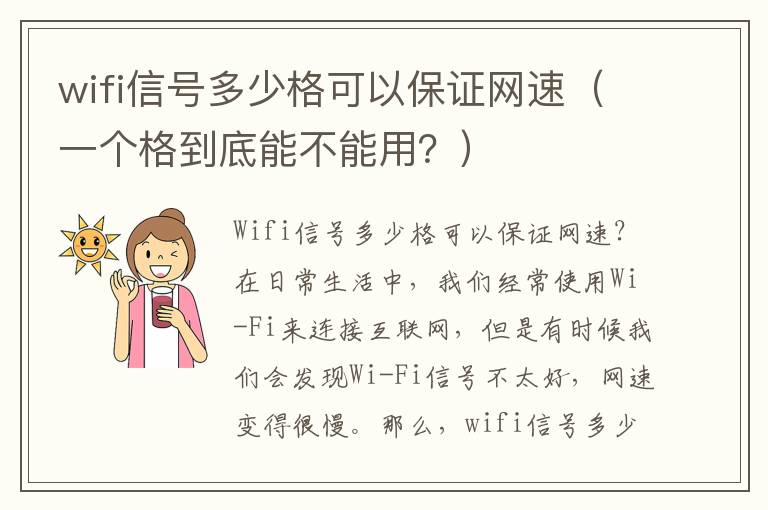 wifi信号多少格可以保证网速（一个格到底能不能用？）

Wifi信号多少格可以保证网速？在日常生活中，我们经常使用Wi-Fi来连接互联网，但是有时候我们会发现Wi-Fi信号不太好，网速变得很慢。那么，wifi信号多少